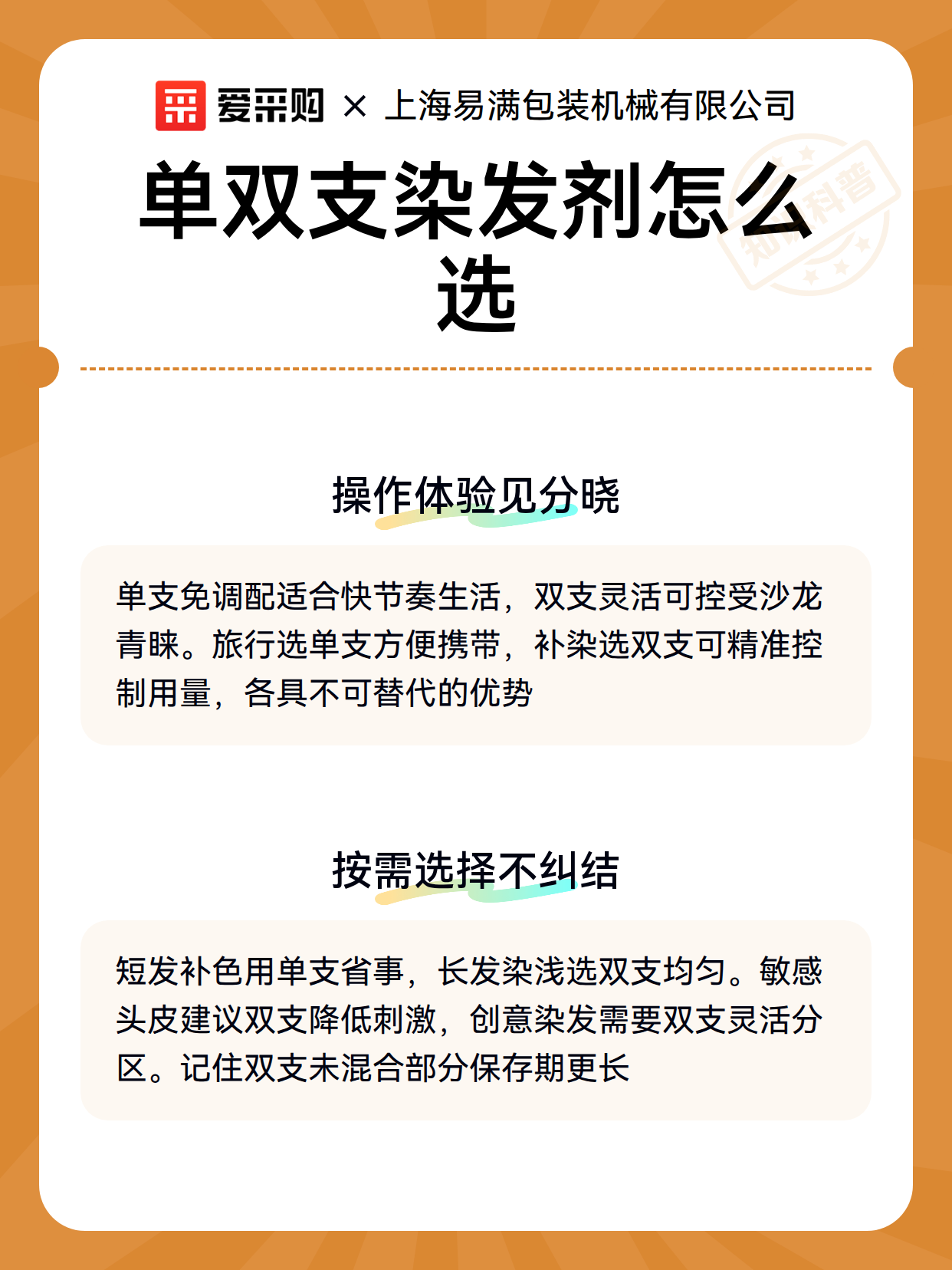 爱采购 × 上海易满包装机械有限公司

单双支染发剂怎么选

知识科普

操作体验见分晓

单支免调配适合快节奏生活，双支灵活可控受沙龙青睐。旅行选单支方便携带，补染选双支可精准控制用量，各具不可替代的优势

按需选择不纠结

短发补色用单支省事，长发染浅选双支均匀。敏感头皮建议双支降低刺激，创意染发需要双支灵活分区。记住双支未混合部分保存期更长